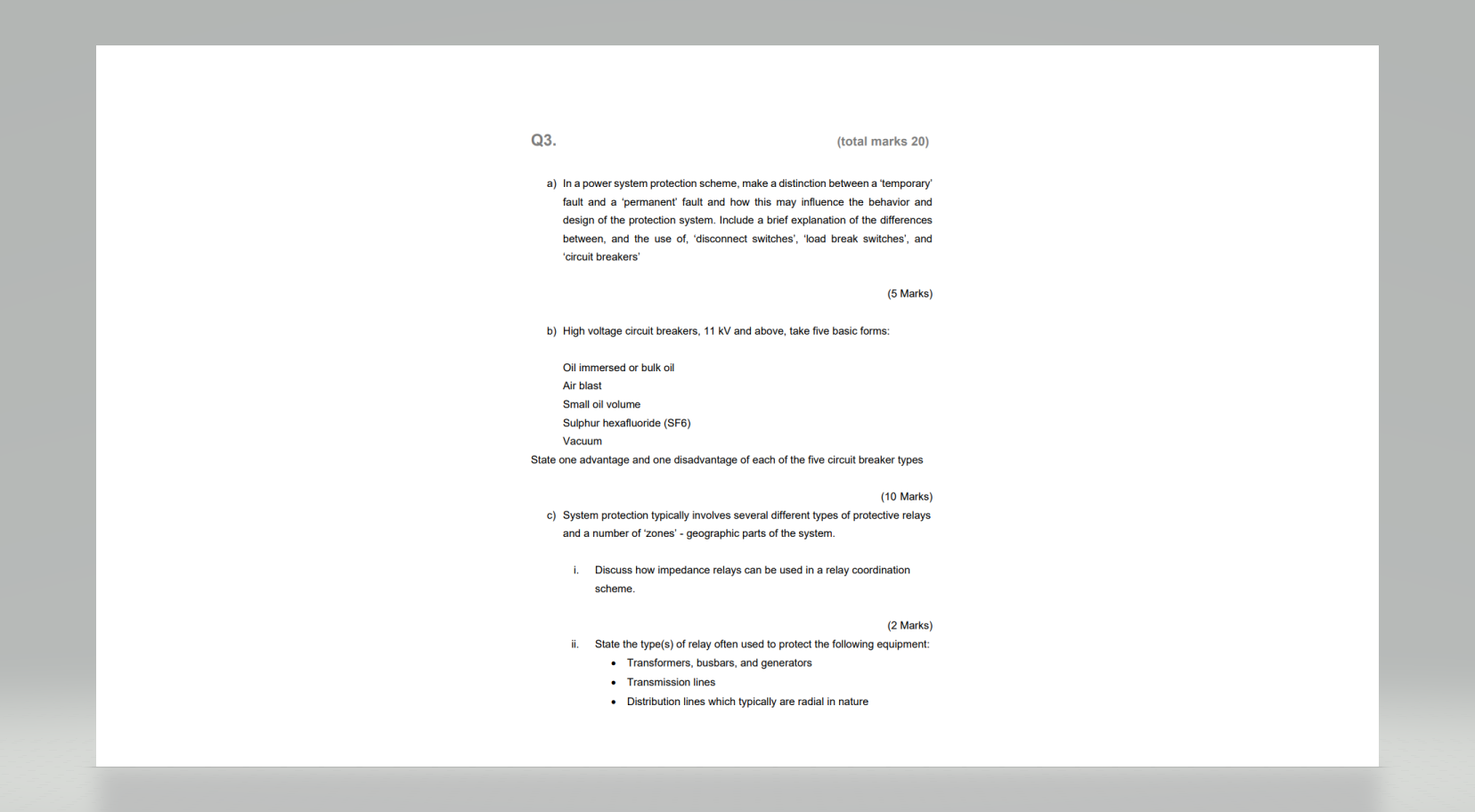 Q3. (total marks 20)

a) In a power system protection scheme, make a distinction between a 'temporary' fault and a 'permanent' fault and how this may influence the behavior and design of the protection system. Include a brief explanation of the differences between, and the use of, 'disconnect switches', 'load break switches', and 'circuit breakers'

(5 Marks)

b) High voltage circuit breakers, 11 kV and above, take five basic forms:

Oil immersed or bulk oil
Air blast
Small oil volume
Sulphur hexafluoride (SF6)
Vacuum

State one advantage and one disadvantage of each of the five circuit breaker types

(10 Marks)

c) System protection typically involves several different types of protective relays and a number of 'zones' - geographic parts of the system.

i. Discuss how impedance relays can be used in a relay coordination scheme.

(2 Marks)

ii. State the type(s) of relay often used to protect the following equipment:
• Transformers, busbars, and generators
• Transmission lines
• Distribution lines which typically are radial in nature